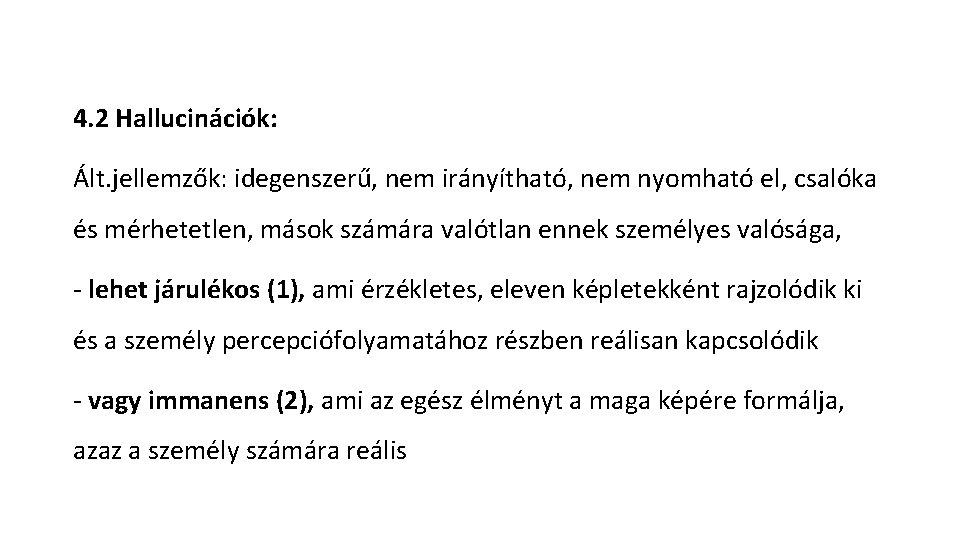 4.2 Hallucinációk:

Ált.jellemzők: idegenszerű, nem irányítható, nem nyomható el, csalóka és mérhetetlen, mások számára valótlan ennek személyes valósága,

- lehet járulékos (1), ami érzékletes, eleven képletekként rajzolódik ki és a személy percepciófolyamatához részben reálisan kapcsolódik

- vagy immanens (2), ami az egész élményt a maga képére formálja, azaz a személy számára reális